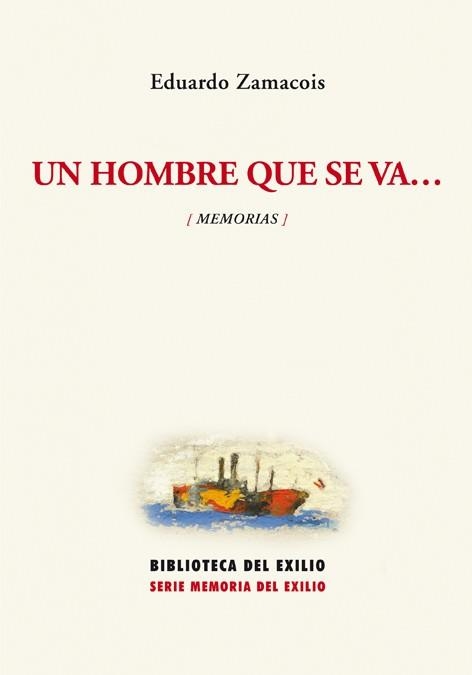 Eduardo Zamacois

UN HOMBRE QUE SE VA…

[ MEMORIAS ]

BIBLIOTECA DEL EXILIO
SERIE MEMORIA DEL EXILIO